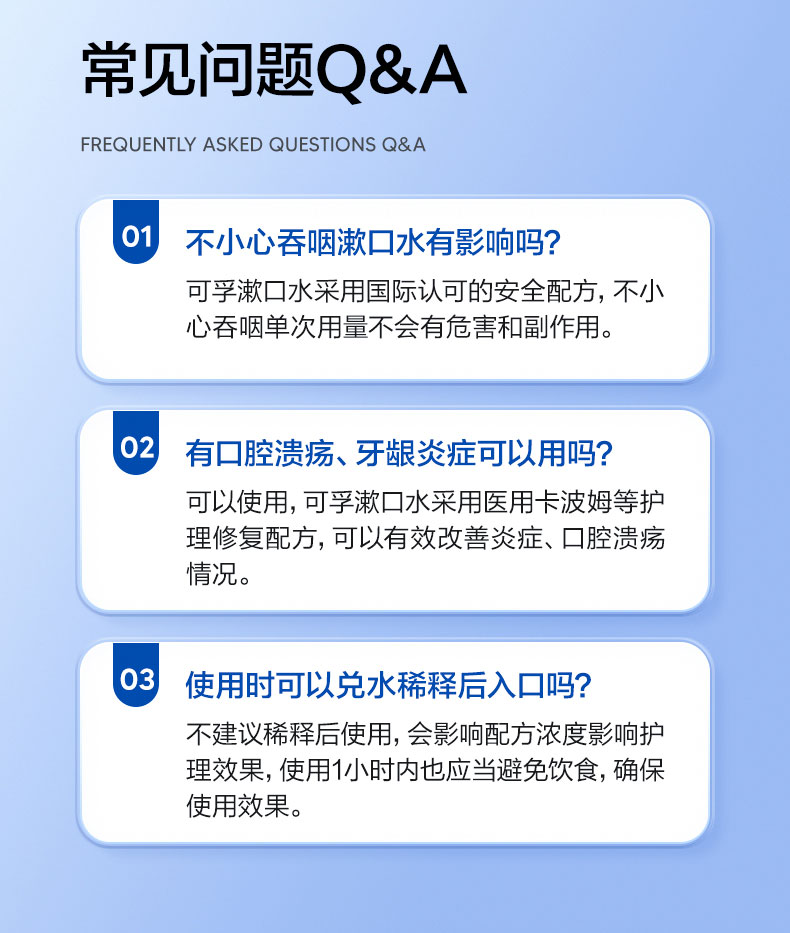 常见问题Q&A

FREQUENTLY ASKED QUESTIONS Q&A

01

不小心吞咽漱口水有影响吗?

可孚漱口水采用国际认可的安全配方,不小心吞咽单次用量不会有危害和副作用。

02

有口腔溃疡、牙龈炎症可以用吗?

可以使用,可孚漱口水采用医用卡波姆等护理修复配方,可以有效改善炎症、口腔溃疡情况。

03

使用时可以兑水稀释后入口吗?

不建议稀释后使用,会影响配方浓度影响护理效果,使用1小时内也应当避免饮食,确保使用效果。